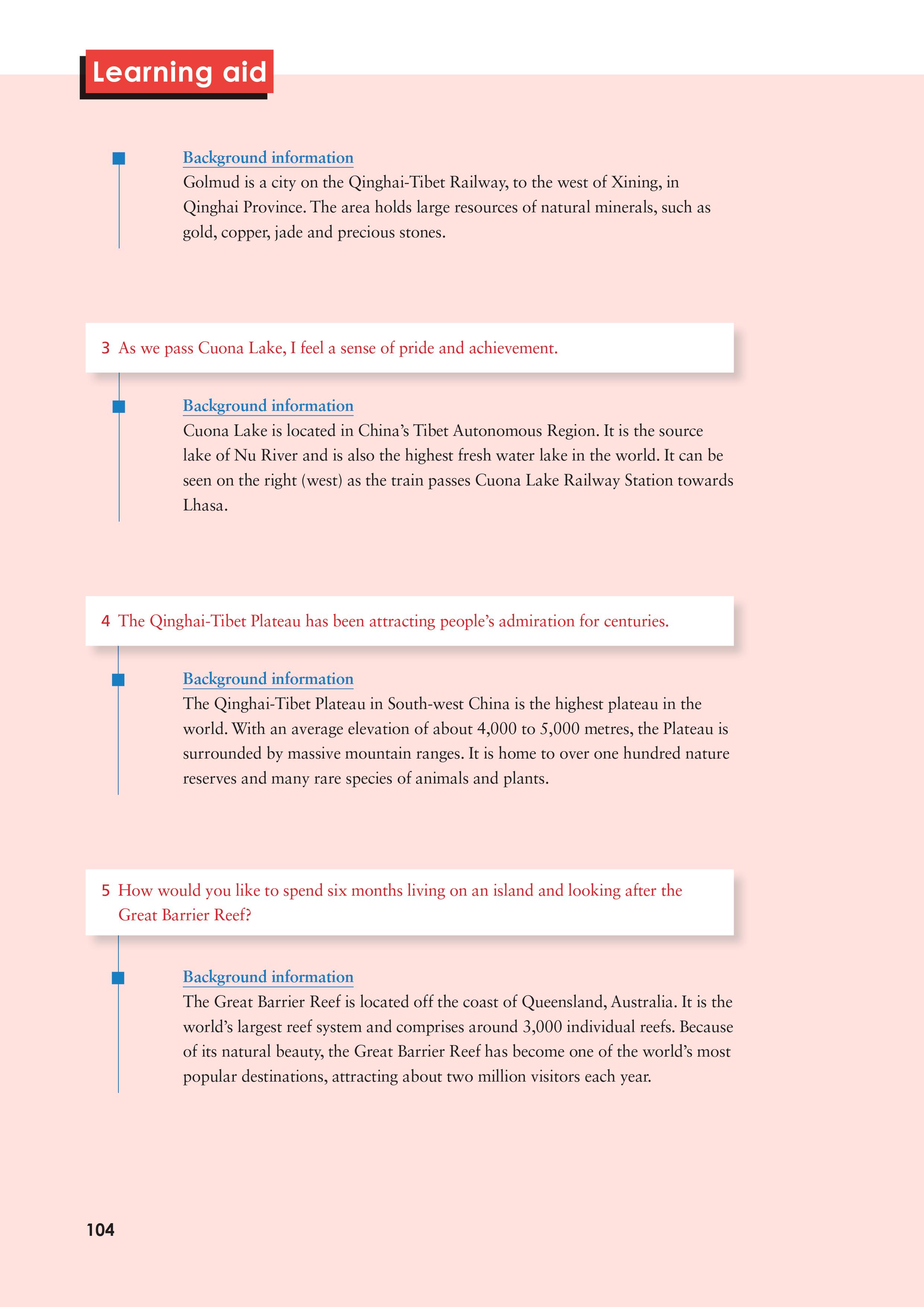 Learning aid

Background information
Golmud is a city on the Qinghai-Tibet Railway, to the west of Xining, in Qinghai Province. The area holds large resources of natural minerals, such as gold, copper, jade and precious stones.

3 As we pass Cuona Lake, I feel a sense of pride and achievement.

Background information
Cuona Lake is located in China's Tibet Autonomous Region. It is the source lake of Nu River and is also the highest fresh water lake in the world. It can be seen on the right (west) as the train passes Cuona Lake Railway Station towards Lhasa.

4 The Qinghai-Tibet Plateau has been attracting people's admiration for centuries.

Background information
The Qinghai-Tibet Plateau in South-west China is the highest plateau in the world. With an average elevation of about 4,000 to 5,000 metres, the Plateau is surrounded by massive mountain ranges. It is home to over one hundred nature reserves and many rare species of animals and plants.

5 How would you like to spend six months living on an island and looking after the Great Barrier Reef?

Background information
The Great Barrier Reef is located off the coast of Queensland, Australia. It is the world's largest reef system and comprises around 3,000 individual reefs. Because of its natural beauty, the Great Barrier Reef has become one of the world's most popular destinations, attracting about two million visitors each year.

104